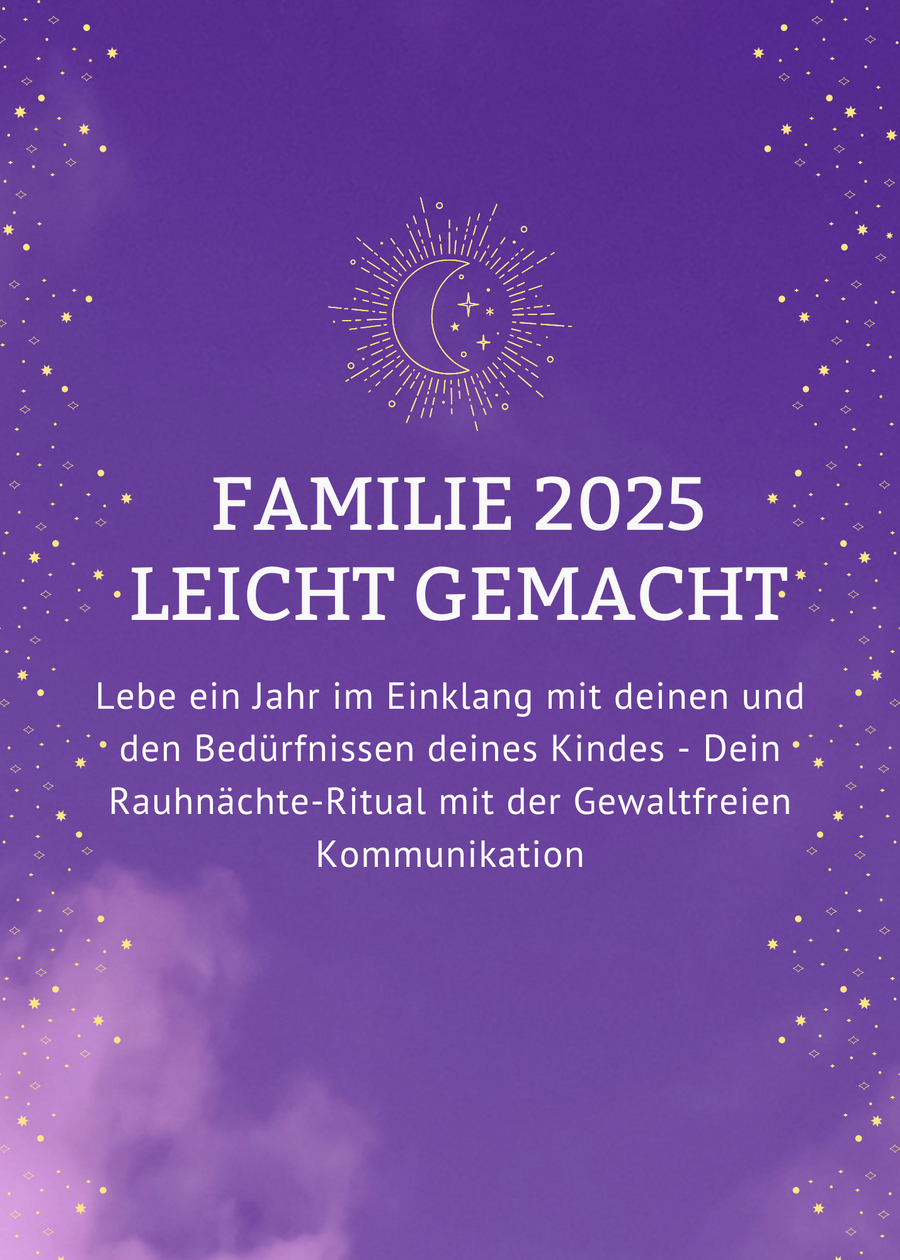 FAMILIE 2025
LEICHT GEMACHT

Lebe ein Jahr im Einklang mit deinen und den Bedürfnissen deines Kindes - Dein Rauhnächte-Ritual mit der Gewaltfreien Kommunikation